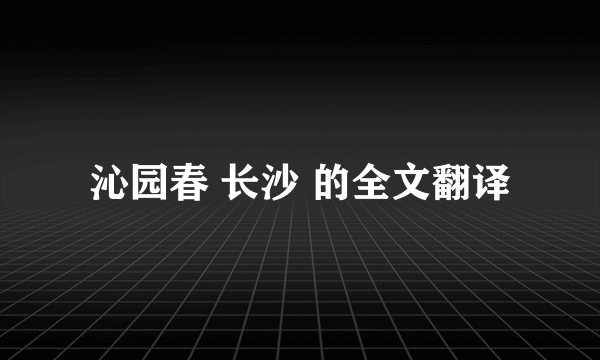 沁园春 长沙 的全文翻译